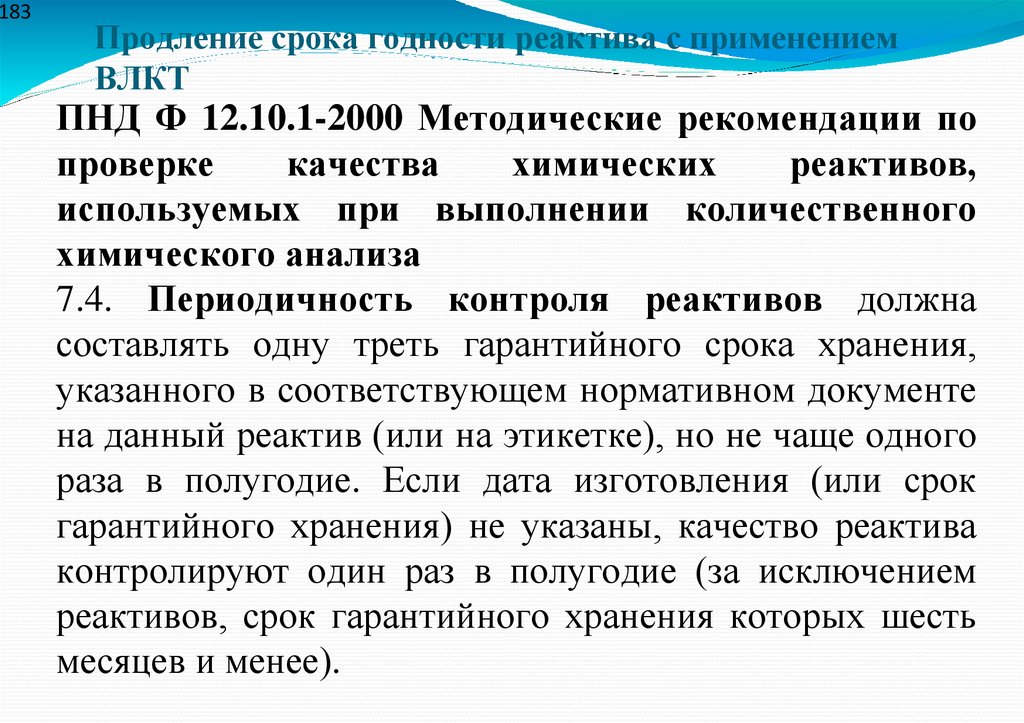 183

Продление срока годности реактива с применением ВЛКТ

ПНД Ф 12.10.1-2000 Методические рекомендации по проверке качества химических реактивов, используемых при выполнении количественного химического анализа

7.4. Периодичность контроля реактивов должна составлять одну треть гарантийного срока хранения, указанного в соответствующем нормативном документе на данный реактив (или на этикетке), но не чаще одного раза в полугодие. Если дата изготовления (или срок гарантийного хранения) не указаны, качество реактива контролируют один раз в полугодие (за исключением реактивов, срок гарантийного хранения которых шесть месяцев и менее).